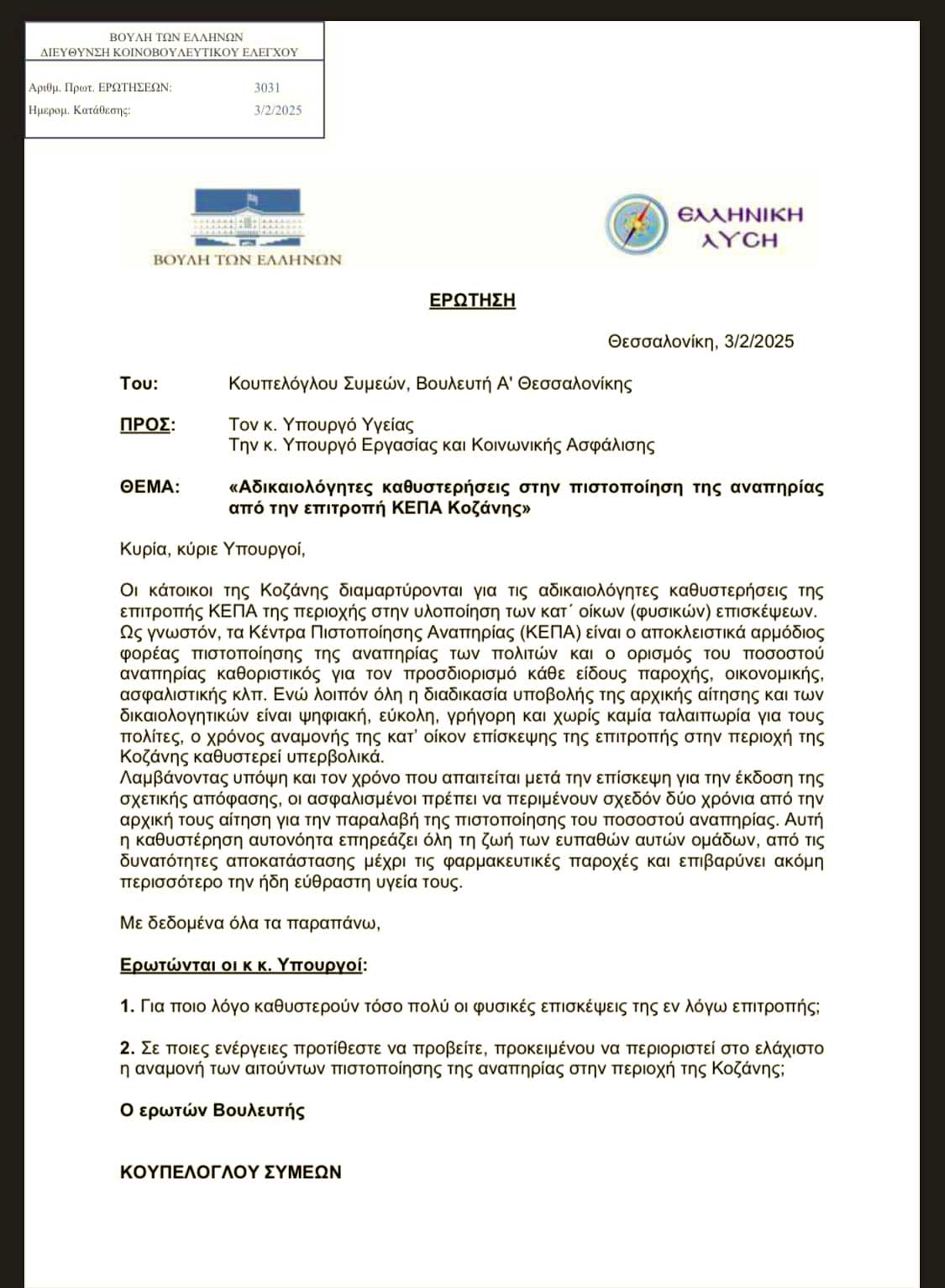 ΒΟΥΛΗ ΤΩΝ ΕΛΛΗΝΩΝ
ΔΙΕΥΘΥΝΣΗ ΚΟΙΝΟΒΟΥΛΕΥΤΙΚΟΥ ΕΛΕΓΧΟΥ

Αριθμ. Πρωτ. ΕΡΩΤΗΣΕΩΝ: 3031
Ημερομ. Κατάθεσης: 3/2/2025

ΒΟΥΛΗ ΤΩΝ ΕΛΛΗΝΩΝ

ΕΛΛΗΝΙΚΗ ΛΥΣΗ

ΕΡΩΤΗΣΗ

Θεσσαλονίκη, 3/2/2025

Του: Κουπελόγλου Συμεών, Βουλευτή Α' Θεσσαλονίκης

ΠΡΟΣ: Τον κ. Υπουργό Υγείας
Την κ. Υπουργό Εργασίας και Κοινωνικής Ασφάλισης

ΘΕΜΑ: «Αδικαιολόγητες καθυστερήσεις στην πιστοποίηση της αναπηρίας από την επιτροπή ΚΕΠΑ Κοζάνης»

Κυρία, κύριε Υπουργοί,

Οι κάτοικοι της Κοζάνης διαμαρτύρονται για τις αδικαιολόγητες καθυστερήσεις της επιτροπής ΚΕΠΑ της περιοχής στην υλοποίηση των κατ΄ οίκων (φυσικών) επισκέψεων.
Ως γνωστόν, τα Κέντρα Πιστοποίησης Αναπηρίας (ΚΕΠΑ) είναι ο αποκλειστικά αρμόδιος φορέας πιστοποίησης της αναπηρίας των πολιτών και ο ορισμός του ποσοστού αναπηρίας καθοριστικός για τον προσδιορισμό κάθε είδους παροχής, οικονομικής, ασφαλιστικής κλπ. Ενώ λοιπόν όλη η διαδικασία υποβολής της αρχικής αίτησης και των δικαιολογητικών είναι ψηφιακή, εύκολη, γρήγορη και χωρίς καμία ταλαιπωρία για τους πολίτες, ο χρόνος αναμονής της κατ' οίκον επίσκεψης της επιτροπής στην περιοχή της Κοζάνης καθυστερεί υπερβολικά.
Λαμβάνοντας υπόψη και τον χρόνο που απαιτείται μετά την επίσκεψη για την έκδοση της σχετικής απόφασης, οι ασφαλισμένοι πρέπει να περιμένουν σχεδόν δύο χρόνια από την αρχική τους αίτηση για την παραλαβή της πιστοποίησης του ποσοστού αναπηρίας. Αυτή η καθυστέρηση αυτονόητα επηρεάζει όλη τη ζωή των ευπαθών αυτών ομάδων, από τις δυνατότητες αποκατάστασης μέχρι τις φαρμακευτικές παροχές και επιβαρύνει ακόμη περισσότερο την ήδη εύθραστη υγεία τους.

Με δεδομένα όλα τα παραπάνω,

Ερωτώνται οι κ κ. Υπουργοί:

1. Για ποιο λόγο καθυστερούν τόσο πολύ οι φυσικές επισκέψεις της εν λόγω επιτροπής;

2. Σε ποιες ενέργειες προτίθεστε να προβείτε, προκειμένου να περιοριστεί στο ελάχιστο η αναμονή των αιτούντων πιστοποίησης της αναπηρίας στην περιοχή της Κοζάνης;

Ο ερωτών Βουλευτής

ΚΟΥΠΕΛΟΓΛΟΥ ΣΥΜΕΩΝ